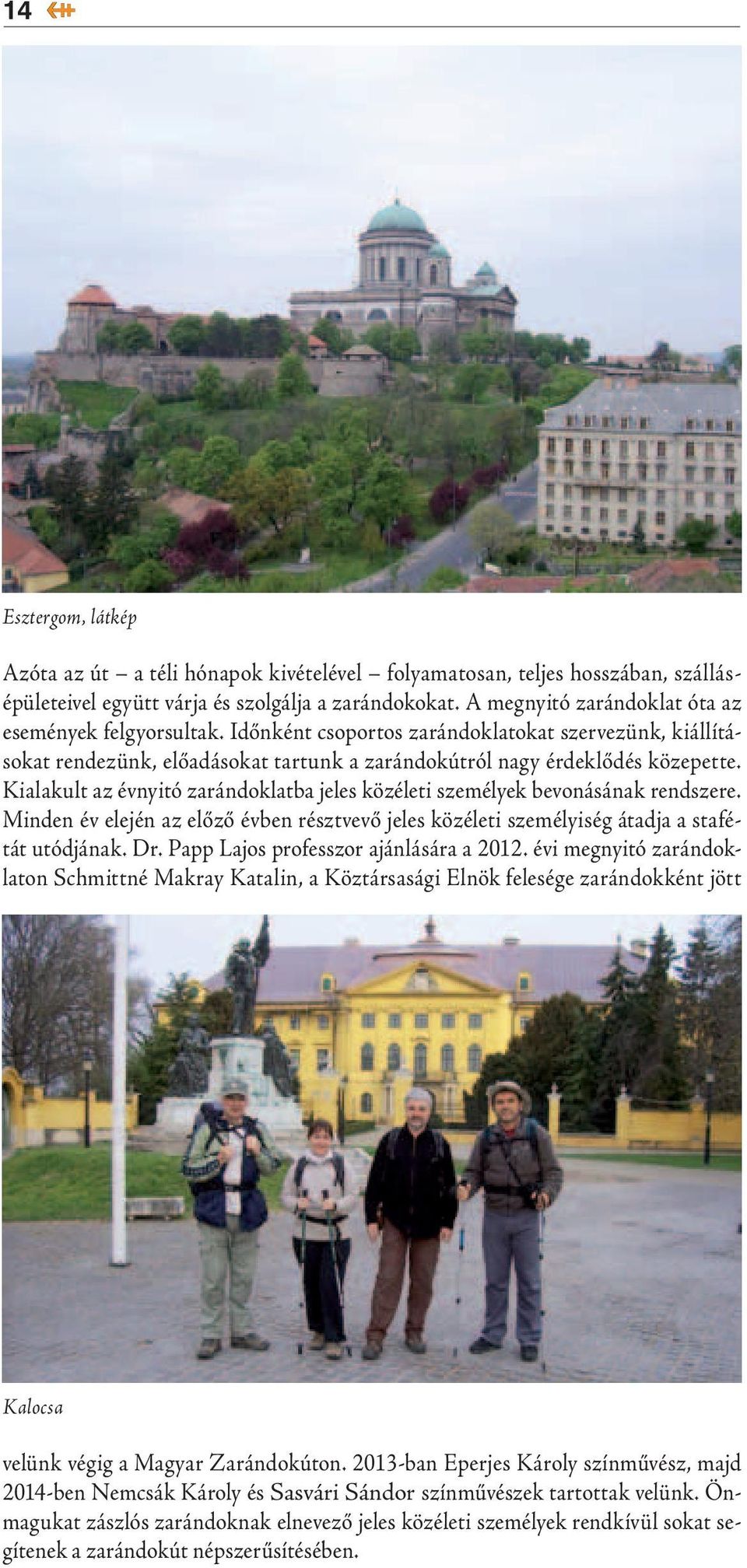 14

Esztergom, látkép

Azóta az út – a téli hónapok kivételével – folyamatosan, teljes hosszában, szállásépületeivel együtt várja és szolgálja a zarándokokat. A megnyitó zarándoklat óta az események felgyorsultak. Időnként csoportos zarándoklatokat szervezünk, kiállításokat rendezünk, előadásokat tartunk a zarándokútról nagy érdeklődés közepette. Kialakult az évnyitó zarándoklatba jeles közéleti személyek bevonásának rendszere. Minden év elején az előző évben résztvevő jeles közéleti személyiség átadja a stafétát utódjának. Dr. Papp Lajos professzor ajánlására a 2012. évi megnyitó zarándoklaton Schmittné Makray Katalin, a Köztársasági Elnök felesége zarándokként jött

Kalocsa

velünk végig a Magyar Zarándokúton. 2013-ban Eperjes Károly színművész, majd 2014-ben Nemcsák Károly és Sasvári Sándor színművészek tartottak velünk. Önmagukat zászlós zarándoknak elnevező jeles közéleti személyek rendkívül sokat segítenek a zarándokút népszerűsítésében.